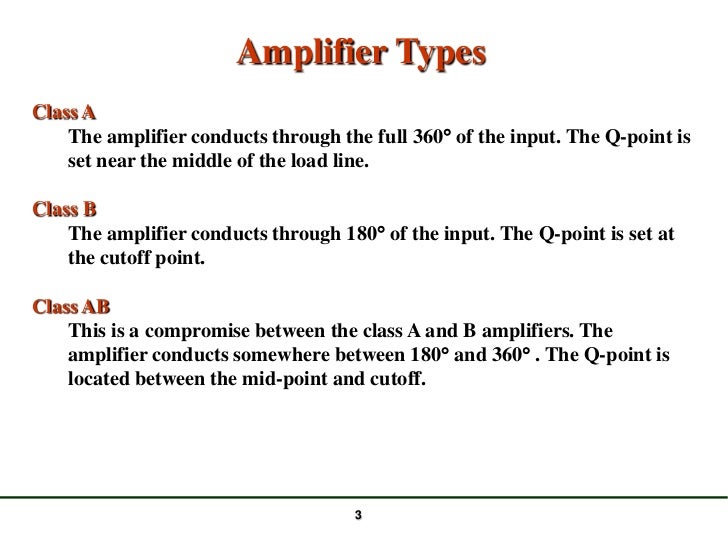 Amplifier Types

Class A

The amplifier conducts through the full 360° of the input. The Q-point is set near the middle of the load line.

Class B

The amplifier conducts through 180° of the input. The Q-point is set at the cutoff point.

Class AB

This is a compromise between the class A and B amplifiers. The amplifier conducts somewhere between 180° and 360° . The Q-point is located between the mid-point and cutoff.

3